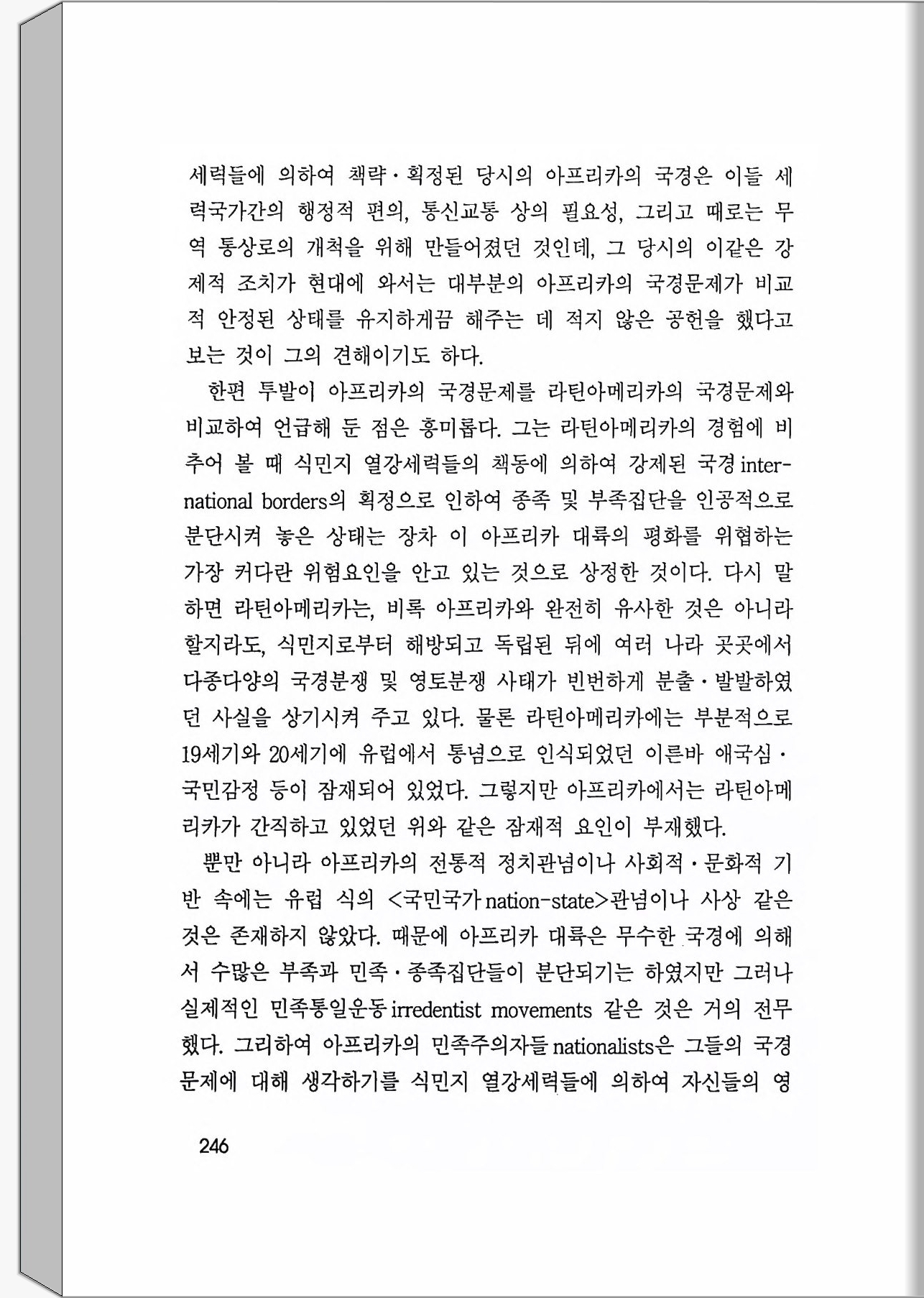 세력들에 의하여 책략·획정된 당시의 아프리카의 국경은 이들 세력국가간의 행정적 편의, 통신교통 상의 필요성, 그리고 때로는 무역 통상로의 개척을 위해 만들어졌던 것인데, 그 당시의 이같은 강제적 조치가 현대에 와서는 대부분의 아프리카의 국경문제가 비교적 안정된 상태를 유지하게끔 해주는 데 적지 않은 공헌을 했다고 보는 것이 그의 견해이기도 하다.

한편 투발이 아프리카의 국경문제를 라틴아메리카의 국경문제와 비교하여 언급해 둔 점은 흥미롭다. 그는 라틴아메리카의 경험에 비추어 볼 때 식민지 열강세력들의 책동에 의하여 강제된 국경 international borders의 획정으로 인하여 종족 및 부족집단을 인공적으로 분단시켜 놓은 상태는 장차 이 아프리카 대륙의 평화를 위협하는 가장 커다란 위험요인을 안고 있는 것으로 상정한 것이다. 다시 말하면 라틴아메리카는, 비록 아프리카와 완전히 유사한 것은 아니라 할지라도, 식민지로부터 해방되고 독립된 뒤에 여러 나라 곳곳에서 다종다양의 국경분쟁 및 영토분쟁 사태가 빈번하게 분출·발발하였던 사실을 상기시켜 주고 있다. 물론 라틴아메리카에는 부분적으로 19세기와 20세기에 유럽에서 통념으로 인식되었던 이른바 애국심·국민감정 등이 잠재되어 있었다. 그렇지만 아프리카에서는 라틴아메리카가 간직하고 있었던 위와 같은 잠재적 요인이 부재했다.

뿐만 아니라 아프리카의 전통적 정치관념이나 사회적·문화적 기반 속에는 유럽 식의 <국민국가 nation-state>관념이나 사상 같은 것은 존재하지 않았다. 때문에 아프리카 대륙은 무수한 국경에 의해서 수많은 부족과 민족·종족집단들이 분단되기는 하였지만 그러나 실제적인 민족통일운동 irredentist movements 같은 것은 거의 전무했다. 그리하여 아프리카의 민족주의자들 nationalists은 그들의 국경문제에 대해 생각하기를 식민지 열강세력들에 의하여 자신들의 영

246